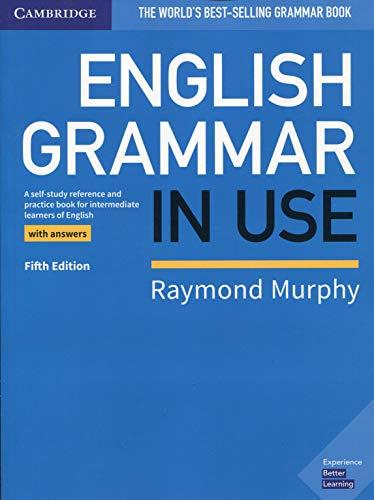 CAMBRIDGE

THE WORLD'S BEST-SELLING GRAMMAR BOOK

ENGLISH GRAMMAR IN USE

A self-study reference and practice book for intermediate learners of English

with answers

Fifth Edition

Raymond Murphy

Experience Better Learning